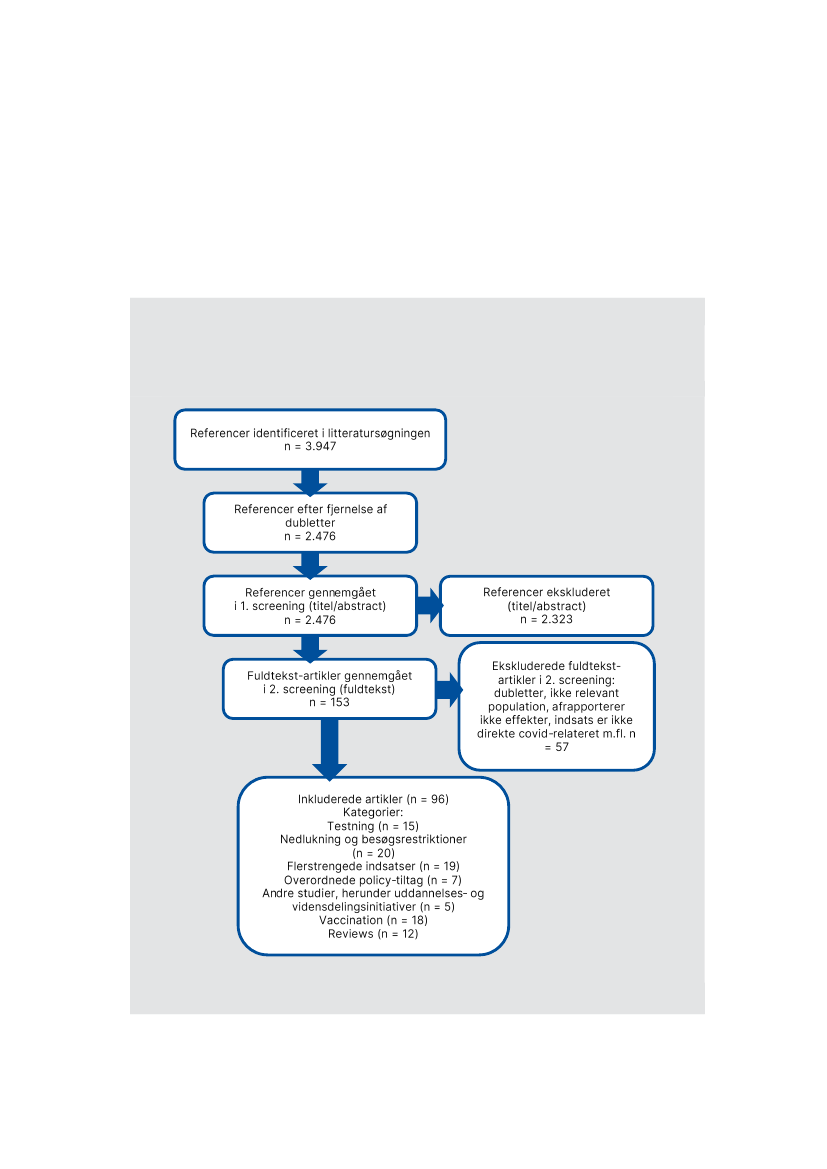 Referencer identificeret i litteratursøgningen
n = 3.947

Referencer efter fjernelse af dubletter
n = 2.476

Referencer gennemgået i 1. screening (titel/abstract)
n = 2.476

Referencer ekskluderet (titel/abstract)
n = 2.323

Fuldtekst-artikler gennemgået i 2. screening (fuldtekst)
n = 153

Ekskluderede fuldtekst-artikler i 2. screening: dubletter, ikke relevant population, afrapporterer ikke effekter, indsats er ikke direkte covid-relateret m.fl. n = 57

Inkluderede artikler (n = 96)
Kategorier:
Testning (n = 15)
Nedlukning og besøgsrestriktioner (n = 20)
Flerstrengede indsatser (n = 19)
Overordnede policy-tiltag (n = 7)
Andre studier, herunder uddannelses- og vidensdelingsinitiativer (n = 5)
Vaccination (n = 18)
Reviews (n = 12)